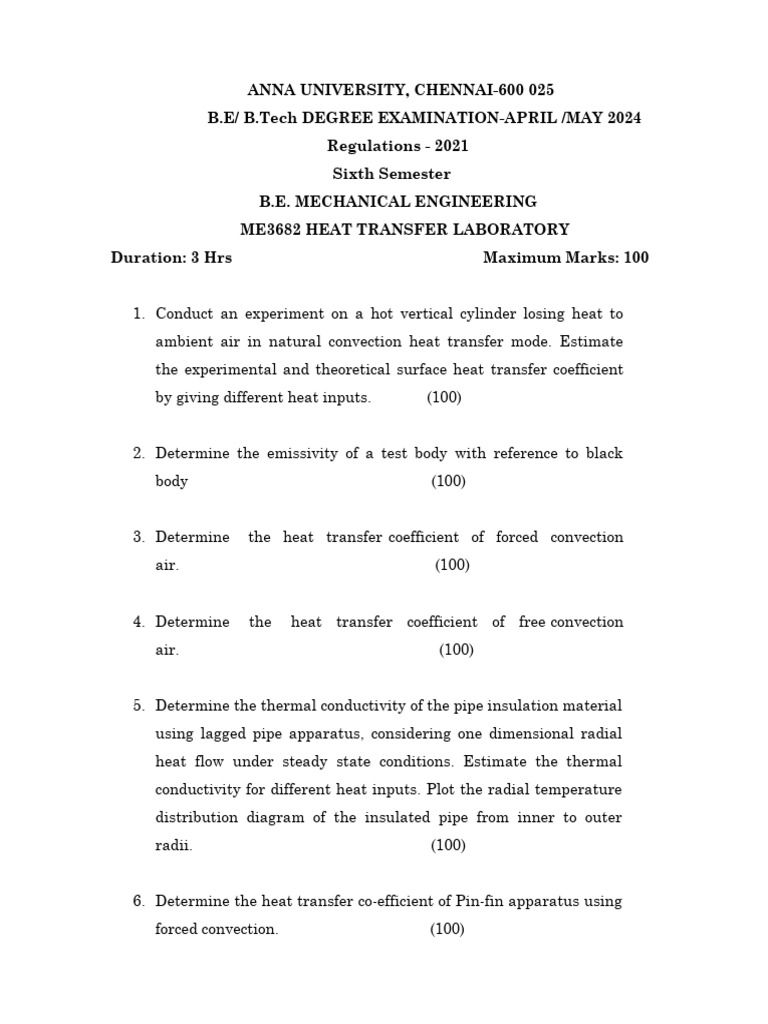 ANNA UNIVERSITY, CHENNAI-600 025
B.E/ B.Tech DEGREE EXAMINATION-APRIL /MAY 2024
Regulations - 2021
Sixth Semester
B.E. MECHANICAL ENGINEERING
ME3682 HEAT TRANSFER LABORATORY

Duration: 3 Hrs Maximum Marks: 100

1. Conduct an experiment on a hot vertical cylinder losing heat to ambient air in natural convection heat transfer mode. Estimate the experimental and theoretical surface heat transfer coefficient by giving different heat inputs. (100)

2. Determine the emissivity of a test body with reference to black body (100)

3. Determine the heat transfer coefficient of forced convection air. (100)

4. Determine the heat transfer coefficient of free convection air. (100)

5. Determine the thermal conductivity of the pipe insulation material using lagged pipe apparatus, considering one dimensional radial heat flow under steady state conditions. Estimate the thermal conductivity for different heat inputs. Plot the radial temperature distribution diagram of the insulated pipe from inner to outer radii. (100)

6. Determine the heat transfer co-efficient of Pin-fin apparatus using forced convection. (100)